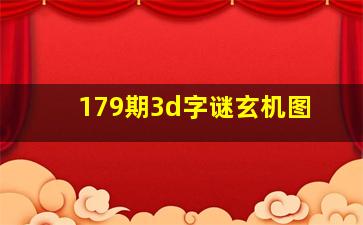 179期3d字谜玄机图